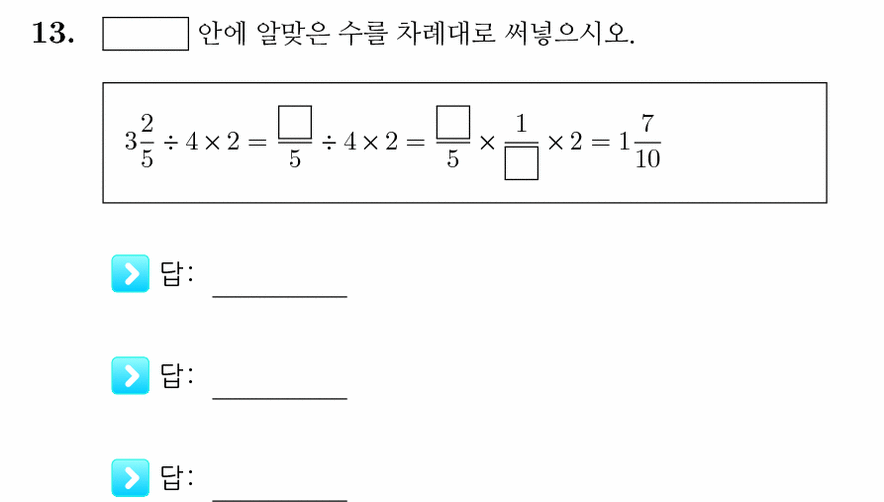 13. $\square$ 안에 알맞은 수를 차례대로 써넣으시오.

$3\frac{2}{5} \div 4 \times 2 = \frac{\square}{5} \div 4 \times 2 = \frac{\square}{5} \times \frac{1}{\square} \times 2 = 1\frac{7}{10}$

답: ________

답: ________

답: ________